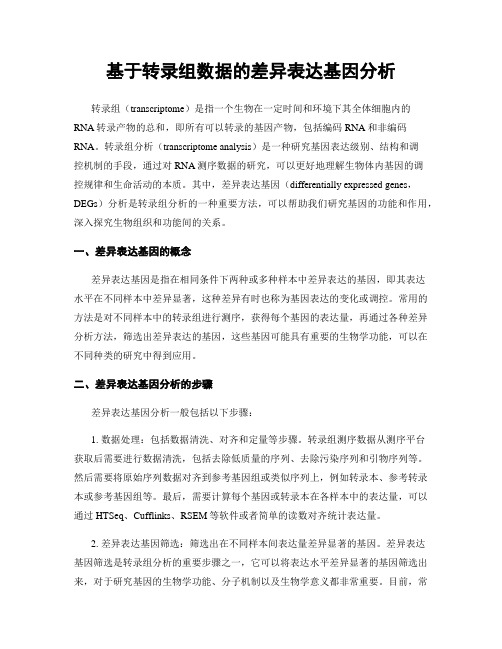 基于转录组数据的差异表达基因分析

转录组（transcriptome）是指一个生物在一定时间和环境下其全体细胞内的RNA转录产物的总和，即所有可以转录的基因产物，包括编码RNA和非编码RNA。转录组分析（transcriptome analysis）是一种研究基因表达级别、结构和调控机制的手段，通过对RNA测序数据的研究，可以更好地理解生物体内基因的调控规律和生命活动的本质。其中，差异表达基因（differentially expressed genes，DEGs）分析是转录组分析的一种重要方法，可以帮助我们研究基因的功能和作用，深入探究生物组织和功能间的关系。

一、差异表达基因的概念

差异表达基因是指在相同条件下两种或多种样本中差异表达的基因，即其表达水平在不同样本中差异显著，这种差异有时也称为基因表达的变化或调控。常用的方法是对不同样本中的转录组进行测序，获得每个基因的表达量，再通过各种差异分析方法，筛选出差异表达的基因，这些基因可能具有重要的生物学功能，可以在不同种类的研究中得到应用。

二、差异表达基因分析的步骤

差异表达基因分析一般包括以下步骤：

1. 数据处理：包括数据清洗、对齐和定量等步骤。转录组测序数据从测序平台获取后需要进行数据清洗，包括去除低质量的序列、去除污染序列和引物序列等。然后需要将原始序列数据对齐到参考基因组或类似序列上，例如转录本、参考转录本或参考基因组等。最后，需要计算每个基因或转录本在各样本中的表达量，可以通过HTSeq、Cufflinks、RSEM等软件或者简单的读数对齐统计表达量。

2. 差异表达基因筛选：筛选出在不同样本间表达量差异显著的基因。差异表达基因筛选是转录组分析的重要步骤之一，它可以将表达水平差异显著的基因筛选出来，对于研究基因的生物学功能、分子机制以及生物学意义都非常重要。目前，常